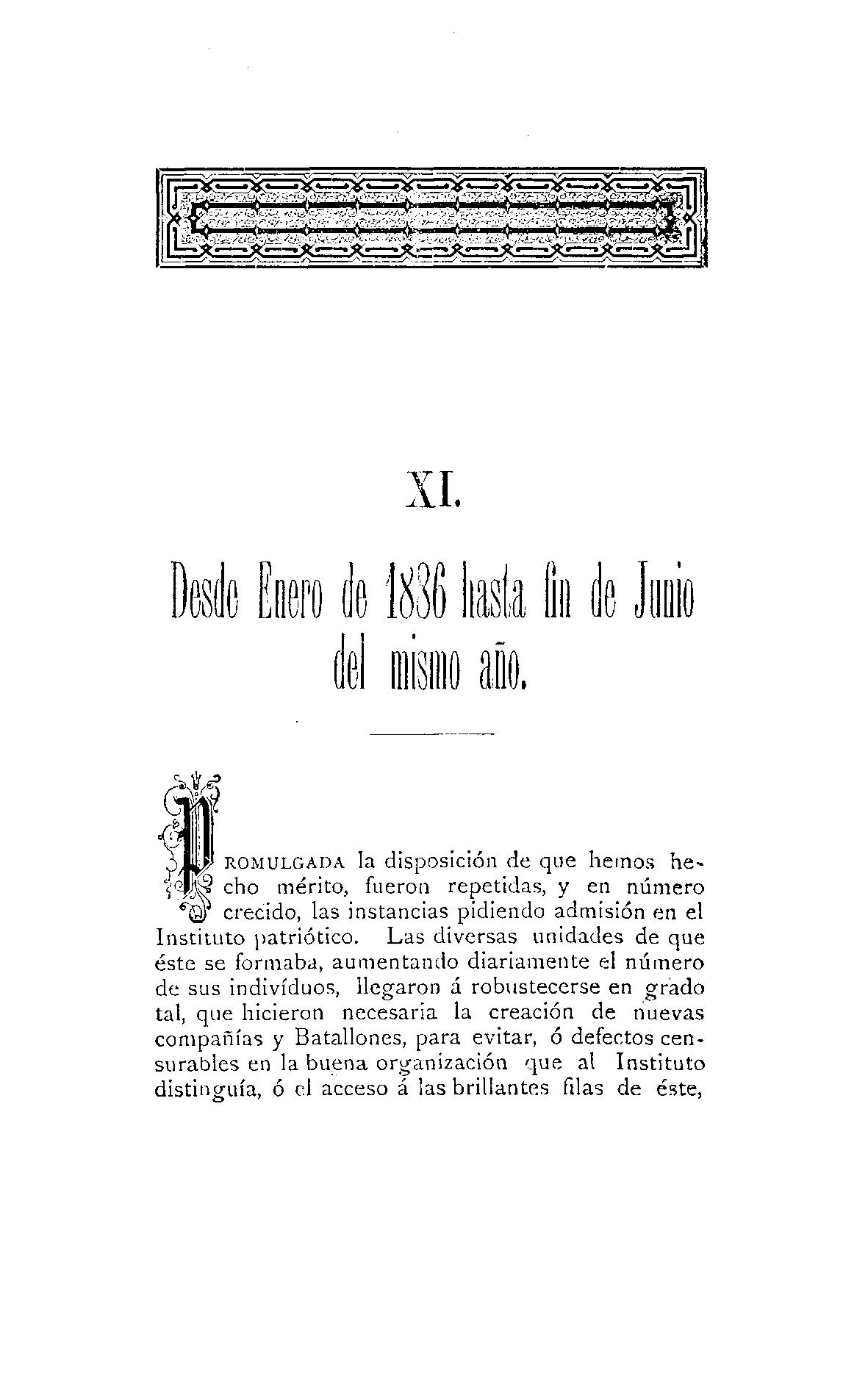 XI.

Desde Enero de 1836 hasta fin de Junio del mismo año.

PROMULGADA la disposición de que hemos hecho mérito, fueron repetidas, y en número crecido, las instancias pidiendo admisión en el Instituto patriótico. Las diversas unidades de que éste se formaba, aumentando diariamente el número de sus indivíduos, llegaron á robustecerse en grado tal, que hicieron necesaria la creación de nuevas compañías y Batallones, para evitar, ó defectos censurables en la buena organización que al Instituto distinguía, ó el acceso á las brillantes filas de éste,